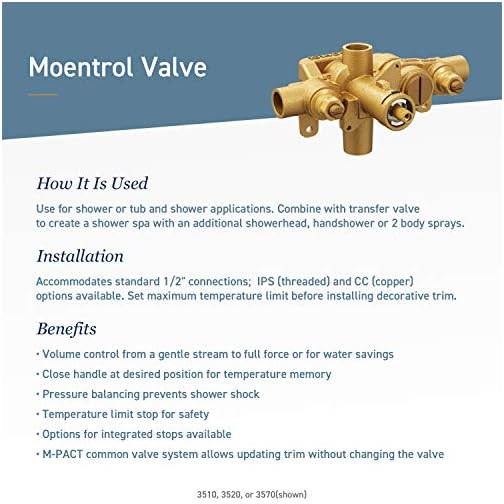 Moentrol Valve

How It Is Used

Use for shower or tub and shower applications. Combine with transfer valve to create a shower spa with an additional showerhead, handshower or 2 body sprays.

Installation

Accommodates standard 1/2" connections; IPS (threaded) and CC (copper) options available. Set maximum temperature limit before installing decorative trim.

Benefits

• Volume control from a gentle stream to full force or for water savings
• Close handle at desired position for temperature memory
• Pressure balancing prevents shower shock
• Temperature limit stop for safety
• Options for integrated stops available
• M-PACT common valve system allows updating trim without changing the valve

3510, 3520, or 3570(shown)